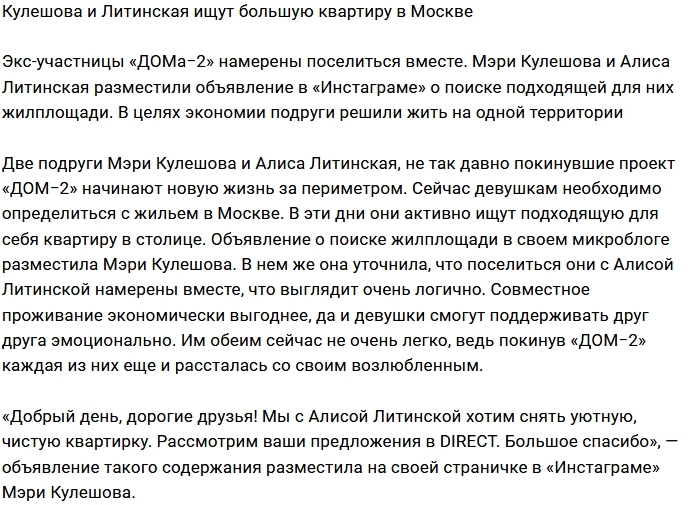 Кулешова и Литинская ищут большую квартиру в Москве

Экс-участницы «ДОМа-2» намерены поселиться вместе. Мэри Кулешова и Алиса Литинская разместили объявление в «Инстаграме» о поиске подходящей для них жилплощади. В целях экономии подруги решили жить на одной территории

Две подруги Мэри Кулешова и Алиса Литинская, не так давно покинувшие проект «ДОМ-2» начинают новую жизнь за периметром. Сейчас девушкам необходимо определиться с жильем в Москве. В эти дни они активно ищут подходящую для себя квартиру в столице. Объявление о поиске жилплощади в своем микроблоге разместила Мэри Кулешова. В нем же она уточнила, что поселиться они с Алисой Литинской намерены вместе, что выглядит очень логично. Совместное проживание экономически выгоднее, да и девушки смогут поддерживать друг друга эмоционально. Им обеим сейчас не очень легко, ведь покинув «ДОМ-2» каждая из них еще и рассталась со своим возлюбленным.

«Добрый день, дорогие друзья! Мы с Алисой Литинской хотим снять уютную, чистую квартирку. Рассмотрим ваши предложения в DIRECT. Большое спасибо», — объявление такого содержания разместила на своей страничке в «Инстаграме» Мэри Кулешова.